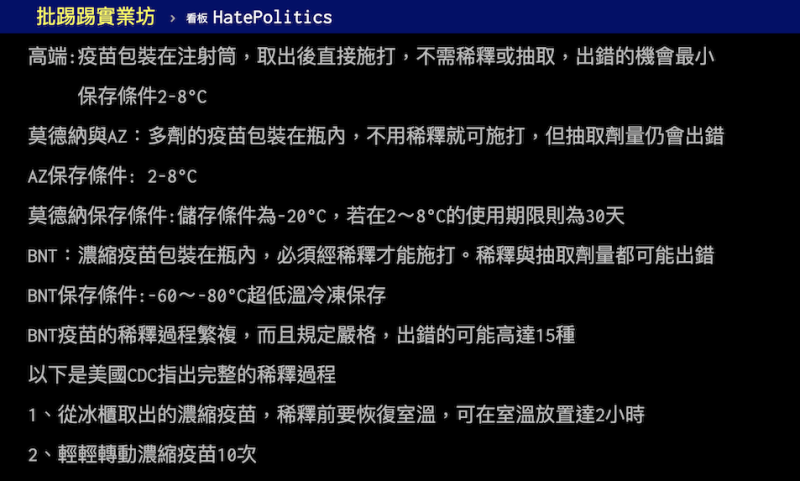 批踢踢實業坊 › 看板 HatePolitics

高端:疫苗包裝在注射筒，取出後直接施打，不需稀釋或抽取，出錯的機會最小

保存條件2-8°C

莫德納與AZ：多劑的疫苗包裝在瓶內，不用稀釋就可施打，但抽取劑量仍會出錯

AZ保存條件: 2-8°C

莫德納保存條件:儲存條件為-20°C，若在2～8°C的使用期限則為30天

BNT：濃縮疫苗包裝在瓶內，必須經稀釋才能施打。稀釋與抽取劑量都可能出錯

BNT保存條件:-60～-80°C超低溫冷凍保存

BNT疫苗的稀釋過程繁複，而且規定嚴格，出錯的可能高達15種

以下是美國CDC指出完整的稀釋過程

1、從冰櫃取出的濃縮疫苗，稀釋前要恢復室溫，可在室溫放置達2小時

2、輕輕轉動濃縮疫苗10次